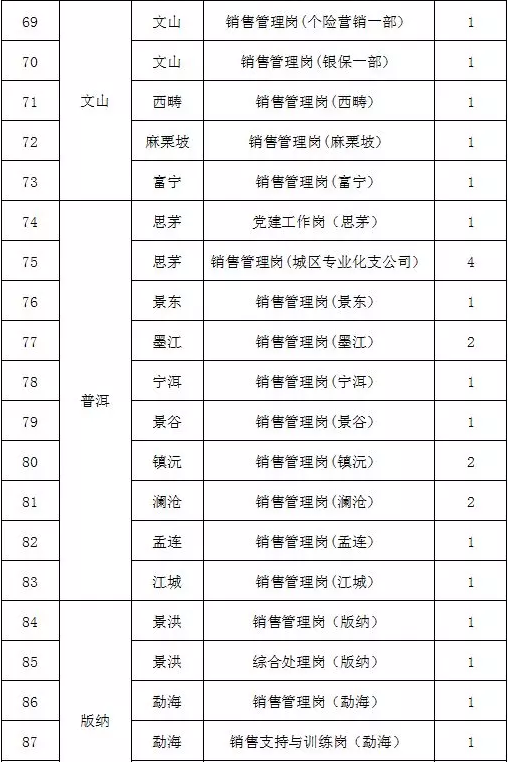 | 69 | 文山 | 文山 | 销售管理岗(个险营销一部) | 1 |
|---|---|---|---|---|
| 70 | | 文山 | 销售管理岗(银保一部) | 1 |
| 71 | | 西畴 | 销售管理岗(西畴) | 1 |
| 72 | | 麻栗坡 | 销售管理岗(麻栗坡) | 1 |
| 73 | | 富宁 | 销售管理岗(富宁) | 1 |
| 74 | 普洱 | 思茅 | 党建工作岗(思茅) | 1 |
| 75 | | 思茅 | 销售管理岗(城区专业化支公司) | 4 |
| 76 | | 景东 | 销售管理岗(景东) | 1 |
| 77 | | 墨江 | 销售管理岗(墨江) | 2 |
| 78 | | 宁洱 | 销售管理岗(宁洱) | 1 |
| 79 | | 景谷 | 销售管理岗(景谷) | 1 |
| 80 | | 镇沅 | 销售管理岗(镇沅) | 2 |
| 81 | | 澜沧 | 销售管理岗(澜沧) | 2 |
| 82 | | 孟连 | 销售管理岗(孟连) | 1 |
| 83 | | 江城 | 销售管理岗(江城) | 1 |
| 84 | 版纳 | 景洪 | 销售管理岗(版纳) | 1 |
| 85 | | 景洪 | 综合处理岗(版纳) | 1 |
| 86 | | 勐海 | 销售管理岗(勐海) | 1 |
| 87 | | 勐海 | 销售支持与训练岗(勐海) | 1 |